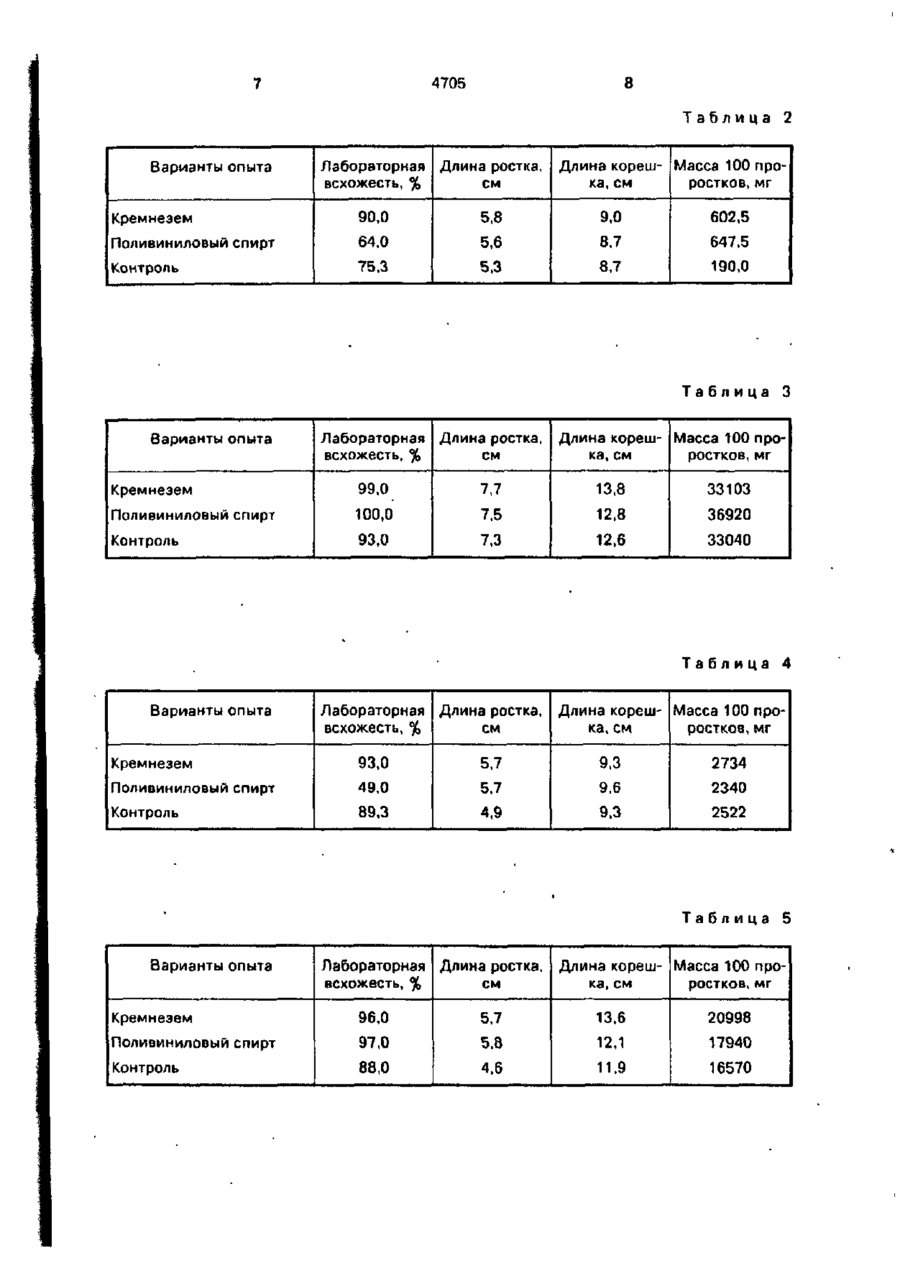 7 4705 8

Таблица 2

| Варианты опыта | Лабораторная всхожесть, % | Длина ростка, см | Длина корешка, см | Масса 100 проростков, мг |
|---|---|---|---|---|
| Кремнезем | 90,0 | 5,8 | 9,0 | 602,5 |
| Поливиниловый спирт | 64,0 | 5,6 | 8,7 | 647,5 |
| Контроль | 75,3 | 5,3 | 8,7 | 190,0 |

Таблица 3

| Варианты опыта | Лабораторная всхожесть, % | Длина ростка, см | Длина корешка, см | Масса 100 проростков, мг |
|---|---|---|---|---|
| Кремнезем | 99,0 | 7,7 | 13,8 | 33103 |
| Поливиниловый спирт | 100,0 | 7,5 | 12,8 | 36920 |
| Контроль | 93,0 | 7,3 | 12,6 | 33040 |

Таблица 4

| Варианты опыта | Лабораторная всхожесть, % | Длина ростка, см | Длина корешка, см | Масса 100 проростков, мг |
|---|---|---|---|---|
| Кремнезем | 93,0 | 5,7 | 9,3 | 2734 |
| Поливиниловый спирт | 49,0 | 5,7 | 9,6 | 2340 |
| Контроль | 89,3 | 4,9 | 9,3 | 2522 |

Таблица 5

| Варианты опыта | Лабораторная всхожесть, % | Длина ростка, см | Длина корешка, см | Масса 100 проростков, мг |
|---|---|---|---|---|
| Кремнезем | 96,0 | 5,7 | 13,6 | 20998 |
| Поливиниловый спирт | 97,0 | 5,8 | 12,1 | 17940 |
| Контроль | 88,0 | 4,6 | 11,9 | 16570 |